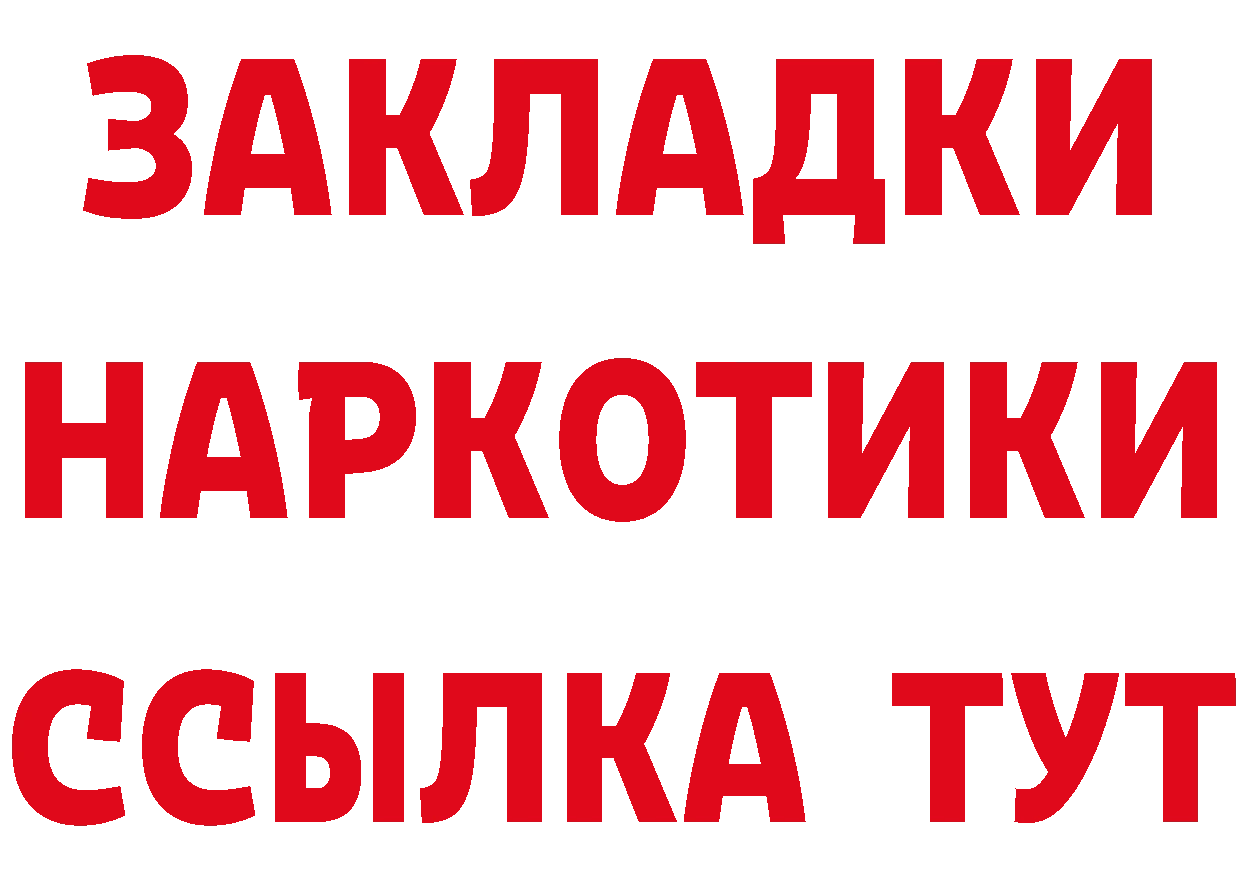 ЗАКЛАДКИ НАРКОТИКИ ССЫЛКА ТУТ